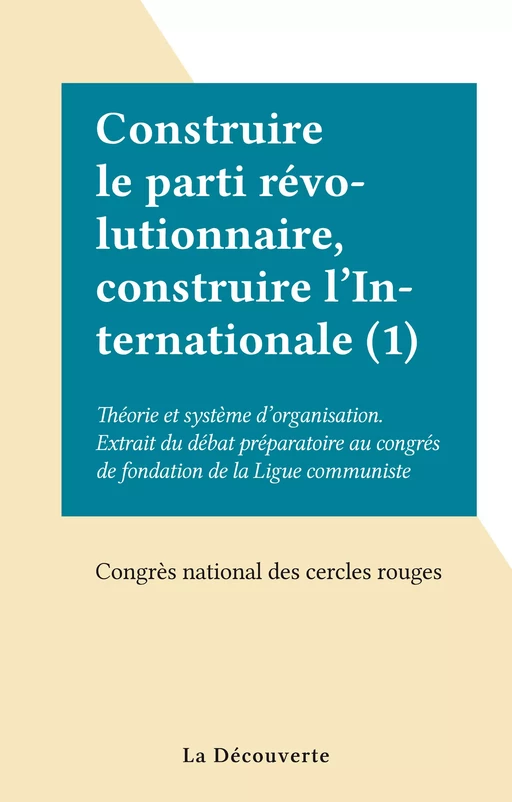 Construire le parti révolutionnaire, construire l'Internationale (1)

Théorie et système d'organisation. Extrait du débat préparatoire au congrés de fondation de la Ligue communiste

Congrès national des cercles rouges

La Découverte